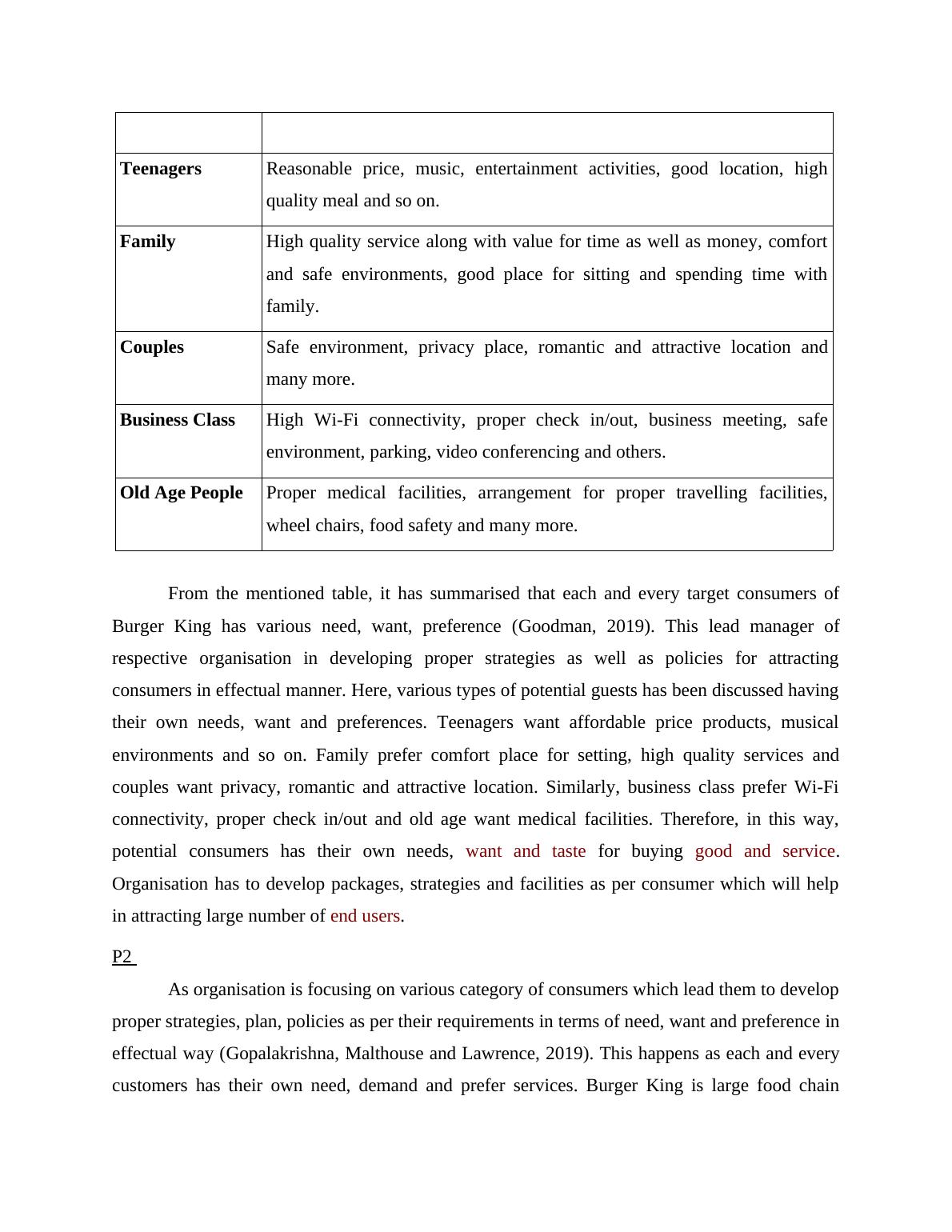 | | |
|---|---|
| **Teenagers** | Reasonable price, music, entertainment activities, good location, high quality meal and so on. |
| **Family** | High quality service along with value for time as well as money, comfort and safe environments, good place for sitting and spending time with family. |
| **Couples** | Safe environment, privacy place, romantic and attractive location and many more. |
| **Business Class** | High Wi-Fi connectivity, proper check in/out, business meeting, safe environment, parking, video conferencing and others. |
| **Old Age People** | Proper medical facilities, arrangement for proper travelling facilities, wheel chairs, food safety and many more. |

From the mentioned table, it has summarised that each and every target consumers of Burger King has various need, want, preference (Goodman, 2019). This lead manager of respective organisation in developing proper strategies as well as policies for attracting consumers in effectual manner. Here, various types of potential guests has been discussed having their own needs, want and preferences. Teenagers want affordable price products, musical environments and so on. Family prefer comfort place for setting, high quality services and couples want privacy, romantic and attractive location. Similarly, business class prefer Wi-Fi connectivity, proper check in/out and old age want medical facilities. Therefore, in this way, potential consumers has their own needs, want and taste for buying good and service. Organisation has to develop packages, strategies and facilities as per consumer which will help in attracting large number of end users.

P2

As organisation is focusing on various category of consumers which lead them to develop proper strategies, plan, policies as per their requirements in terms of need, want and preference in effectual way (Gopalakrishna, Malthouse and Lawrence, 2019). This happens as each and every customers has their own need, demand and prefer services. Burger King is large food chain